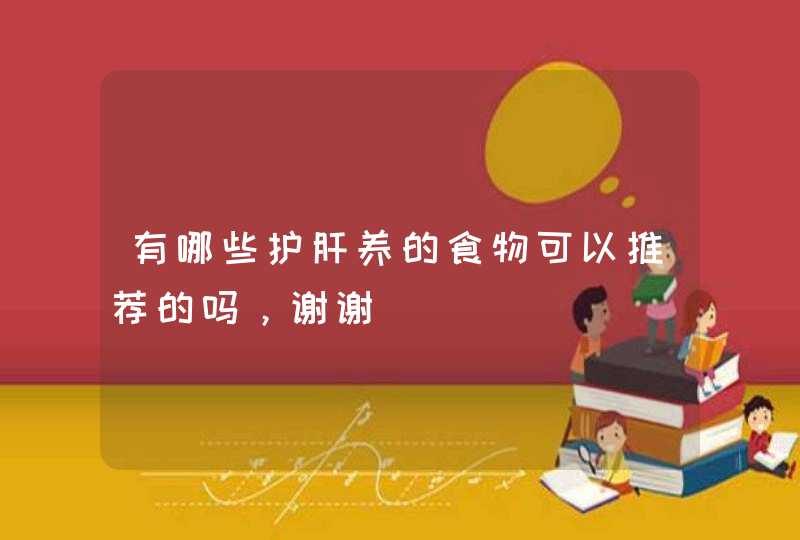 有哪些护肝养的食物可以推荐的吗，谢谢